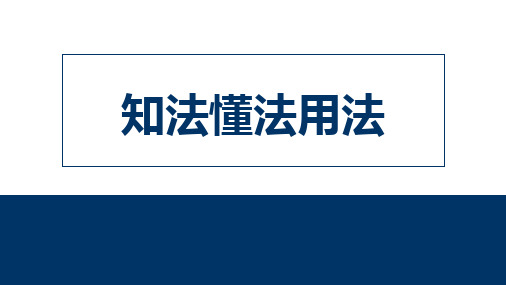 知法懂法用法